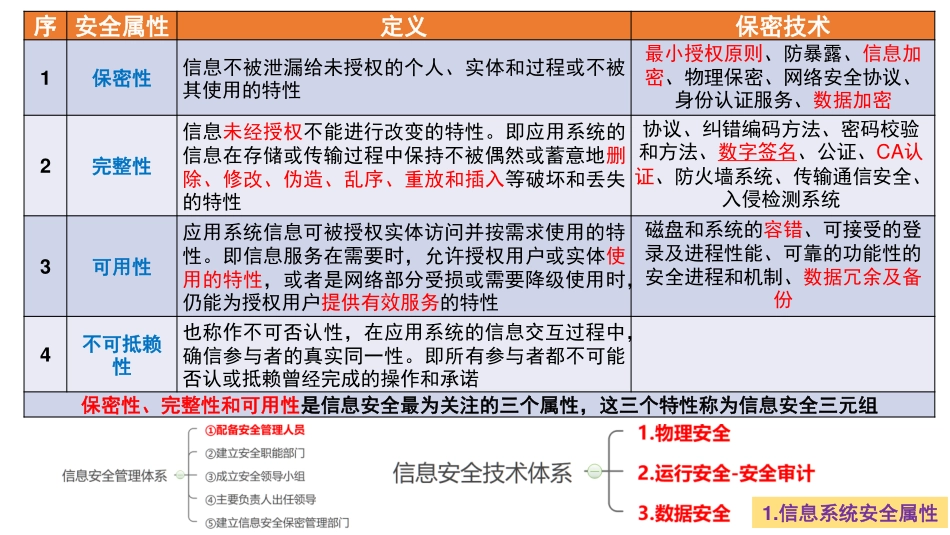 | 序 | 安全属性 | 定义 | 保密技术 |
|---|---|---|---|
| 1 | 保密性 | 信息不被泄漏给未授权的个人、实体和过程或不被其使用的特性 | 最小授权原则、防暴露、信息加密、物理保密、网络安全协议、身份认证服务、数据加密 |
| 2 | 完整性 | 信息未经授权不能进行改变的特性。即应用系统的信息在存储或传输过程中保持不被偶然或蓄意地删除、修改、伪造、乱序、重放和插入等破坏和丢失的特性 | 协议、纠错编码方法、密码校验和方法、数字签名、公证、CA认证、防火墙系统、传输通信安全、入侵检测系统 |
| 3 | 可用性 | 应用系统信息可被授权实体访问并按需求使用的特性。即信息服务在需要时，允许授权用户或实体使用的特性，或者是网络部分受损或需要降级使用时，仍能为授权用户提供有效服务的特性 | 磁盘和系统的容错、可接受的登录及进程性能、可靠的功能性的安全进程和机制、数据冗余及备份 |
| 4 | 不可抵赖性 | 也称作不可否认性，在应用系统的信息交互过程中，确信参与者的真实同一性。即所有参与者都不可能否认或抵赖曾经完成的操作和承诺 | |

保密性、完整性和可用性是信息安全最为关注的三个属性，这三个特性称为信息安全三元组

信息安全管理体系
①配备安全管理人员
②建立安全职能部门
③成立安全领导小组
④主要负责人出任领导
⑤建立信息安全保密管理部门

信息安全技术体系
1.物理安全
2.运行安全-安全审计
3.数据安全
1.信息系统安全属性